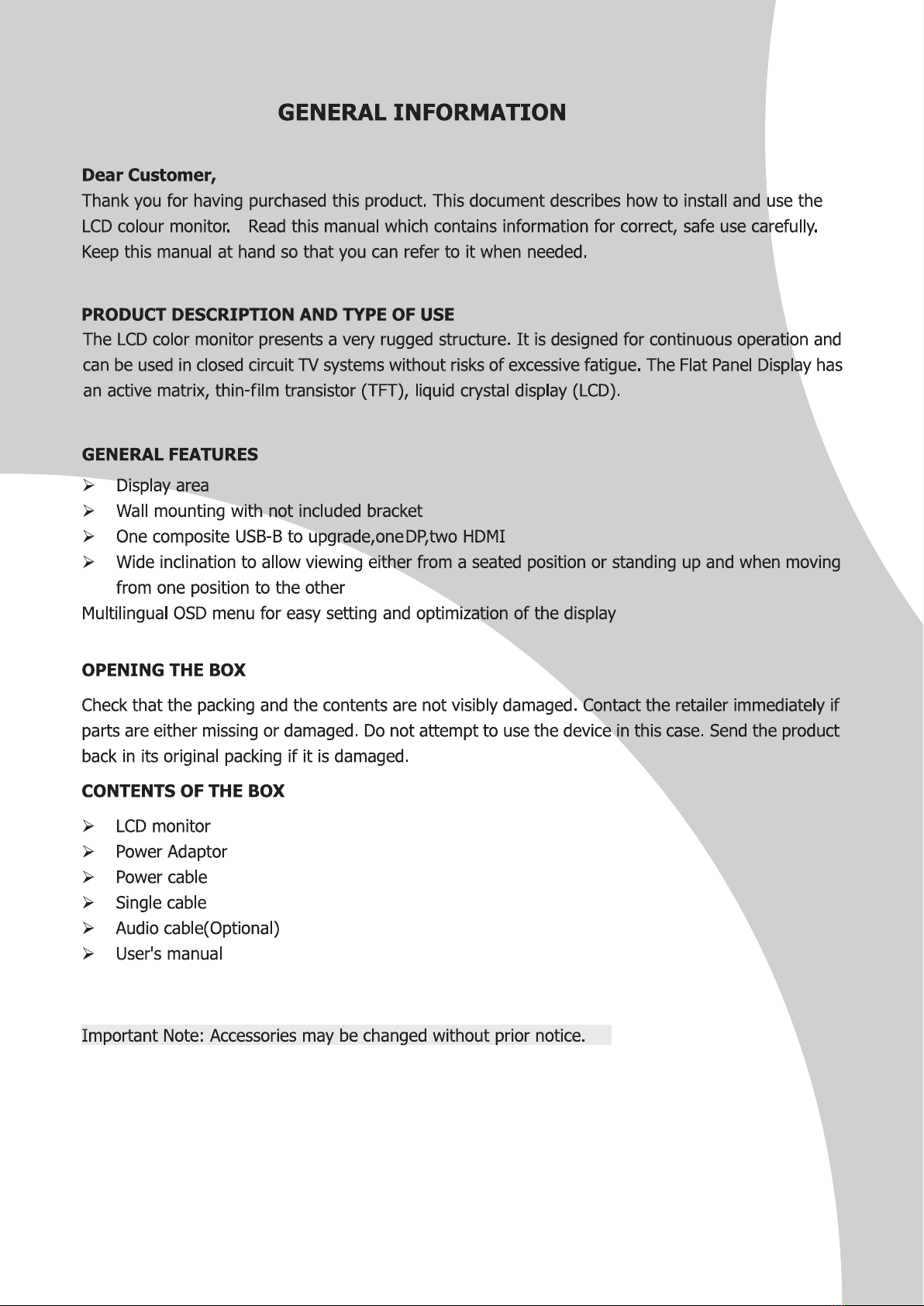 GENERAL INFORMATION

Dear Customer,
Thank you for having purchased this product. This document describes how to install and use the LCD colour monitor. Read this manual which contains information for correct, safe use carefully. Keep this manual at hand so that you can refer to it when needed.

PRODUCT DESCRIPTION AND TYPE OF USE
The LCD color monitor presents a very rugged structure. It is designed for continuous operation and can be used in closed circuit TV systems without risks of excessive fatigue. The Flat Panel Display has an active matrix, thin-film transistor (TFT), liquid crystal display (LCD).

GENERAL FEATURES
➢ Display area
➢ Wall mounting with not included bracket
➢ One composite USB-B to upgrade,one DP,two HDMI
➢ Wide inclination to allow viewing either from a seated position or standing up and when moving from one position to the other
Multilingual OSD menu for easy setting and optimization of the display

OPENING THE BOX
Check that the packing and the contents are not visibly damaged. Contact the retailer immediately if parts are either missing or damaged. Do not attempt to use the device in this case. Send the product back in its original packing if it is damaged.

CONTENTS OF THE BOX
➢ LCD monitor
➢ Power Adaptor
➢ Power cable
➢ Single cable
➢ Audio cable(Optional)
➢ User's manual

Important Note: Accessories may be changed without prior notice.